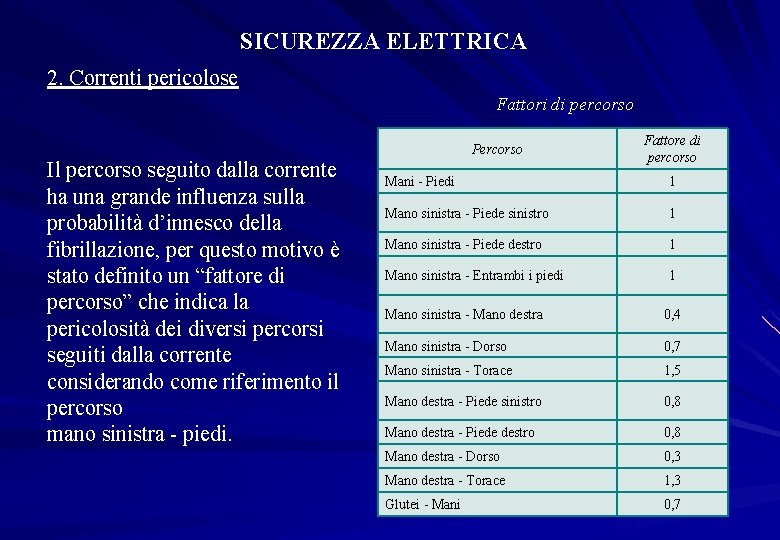 SICUREZZA ELETTRICA

2. Correnti pericolose

Il percorso seguito dalla corrente ha una grande influenza sulla probabilità d'innesco della fibrillazione, per questo motivo è stato definito un "fattore di percorso" che indica la pericolosità dei diversi percorsi seguiti dalla corrente considerando come riferimento il percorso
mano sinistra - piedi.

Fattori di percorso

| Percorso | Fattore di percorso |
|---|---|
| Mani - Piedi | 1 |
| Mano sinistra - Piede sinistro | 1 |
| Mano sinistra - Piede destro | 1 |
| Mano sinistra - Entrambi i piedi | 1 |
| Mano sinistra - Mano destra | 0,4 |
| Mano sinistra - Dorso | 0,7 |
| Mano sinistra - Torace | 1,5 |
| Mano destra - Piede sinistro | 0,8 |
| Mano destra - Piede destro | 0,8 |
| Mano destra - Dorso | 0,3 |
| Mano destra - Torace | 1,3 |
| Glutei - Mani | 0,7 |